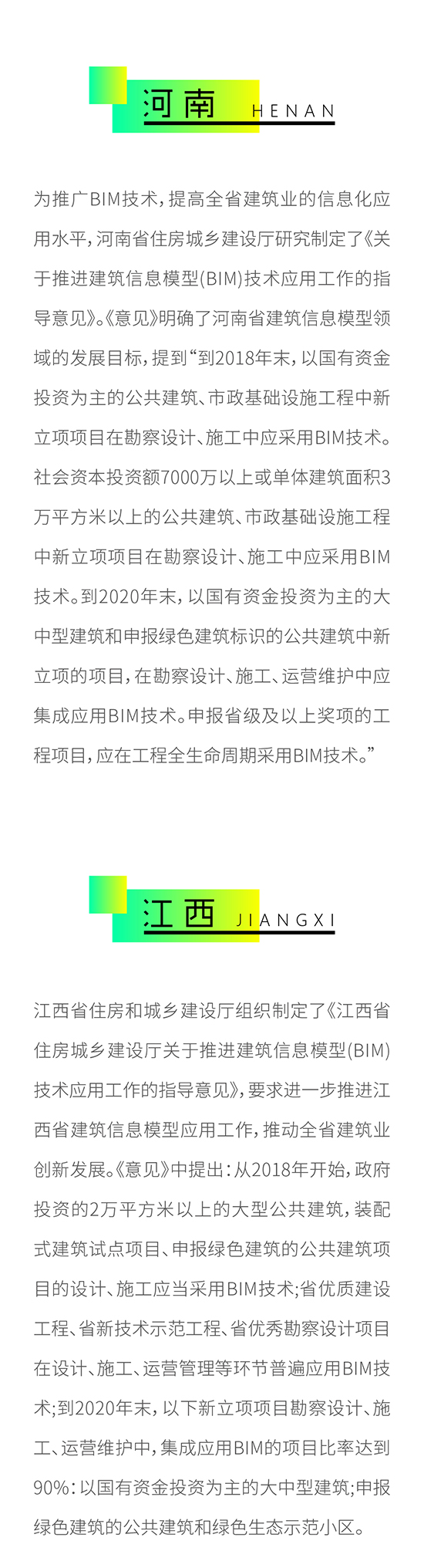 河南 HENAN

为推广BIM技术，提高全省建筑业的信息化应用水平，河南省住房城乡建设厅研究制定了《关于推进建筑信息模型(BIM)技术应用工作的指导意见》。《意见》明确了河南省建筑信息模型领域的发展目标，提到“到2018年末，以国有资金投资为主的公共建筑、市政基础设施工程中新立项项目在勘察设计、施工中应采用BIM技术。社会资本投资额7000万以上或单体建筑面积3万平方米以上的公共建筑、市政基础设施工程中新立项项目在勘察设计、施工中应采用BIM技术。到2020年末，以国有资金投资为主的大中型建筑和申报绿色建筑标识的公共建筑中新立项的项目，在勘察设计、施工、运营维护中应集成应用BIM技术。申报省级及以上奖项的工程项目，应在工程全生命周期采用BIM技术。”

江西 JIANGXI

江西省住房和城乡建设厅组织制定了《江西省住房城乡建设厅关于推进建筑信息模型(BIM)技术应用工作的指导意见》，要求进一步推进江西省建筑信息模型应用工作，推动全省建筑业创新发展。《意见》中提出：从2018年开始，政府投资的2万平方米以上的大型公共建筑，装配式建筑试点项目、申报绿色建筑的公共建筑项目的设计、施工应当采用BIM技术；省优质建设工程、省新技术示范工程、省优秀勘察设计项目在设计、施工、运营管理等环节普遍应用BIM技术；到2020年末，以下新立项项目勘察设计、施工、运营维护中，集成应用BIM的项目比率达到90%：以国有资金投资为主的大中型建筑；申报绿色建筑的公共建筑和绿色生态示范小区。